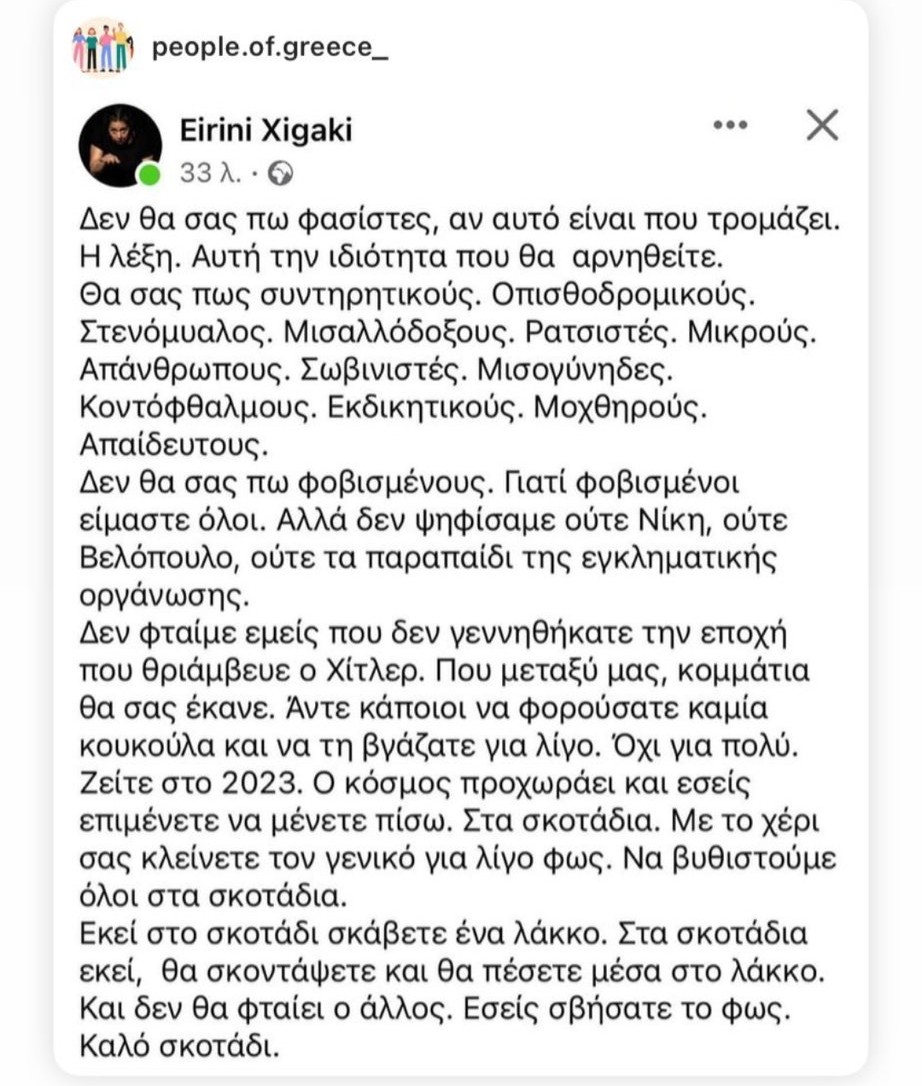 people.of.greece_

Eirini Xigaki
33 λ. ·

Δεν θα σας πω φασίστες, αν αυτό είναι που τρομάζει. Η λέξη. Αυτή την ιδιότητα που θα αρνηθείτε.
Θα σας πως συντηρητικούς. Οπισθοδρομικούς. Στενόμυαλος. Μισαλλόδοξους. Ρατσιστές. Μικρούς. Απάνθρωπους. Σωβινιστές. Μισογύνηδες. Κοντόφθαλμους. Εκδικητικούς. Μοχθηρούς. Απαίδευτους.
Δεν θα σας πω φοβισμένους. Γιατί φοβισμένοι είμαστε όλοι. Αλλά δεν ψηφίσαμε ούτε Νίκη, ούτε Βελόπουλο, ούτε τα παραπαίδι της εγκληματικής οργάνωσης.
Δεν φταίμε εμείς που δεν γεννηθήκατε την εποχή που θριάμβευε ο Χίτλερ. Που μεταξύ μας, κομμάτια θα σας έκανε. Άντε κάποιοι να φορούσατε καμία κουκούλα και να τη βγάζατε για λίγο. Όχι για πολύ.
Ζείτε στο 2023. Ο κόσμος προχωράει και εσείς επιμένετε να μένετε πίσω. Στα σκοτάδια. Με το χέρι σας κλείνετε τον γενικό για λίγο φως. Να βυθιστούμε όλοι στα σκοτάδια.
Εκεί στο σκοτάδι σκάβετε ένα λάκκο. Στα σκοτάδια εκεί, θα σκοντάψετε και θα πέσετε μέσα στο λάκκο. Και δεν θα φταίει ο άλλος. Εσείς σβήσατε το φως. Καλό σκοτάδι.